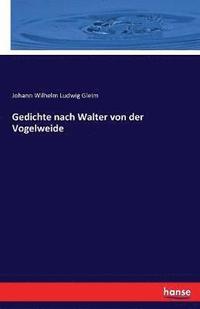 Johann Wilhelm Ludwig Gleim

Gedichte nach Walter von der Vogelweide

hanse